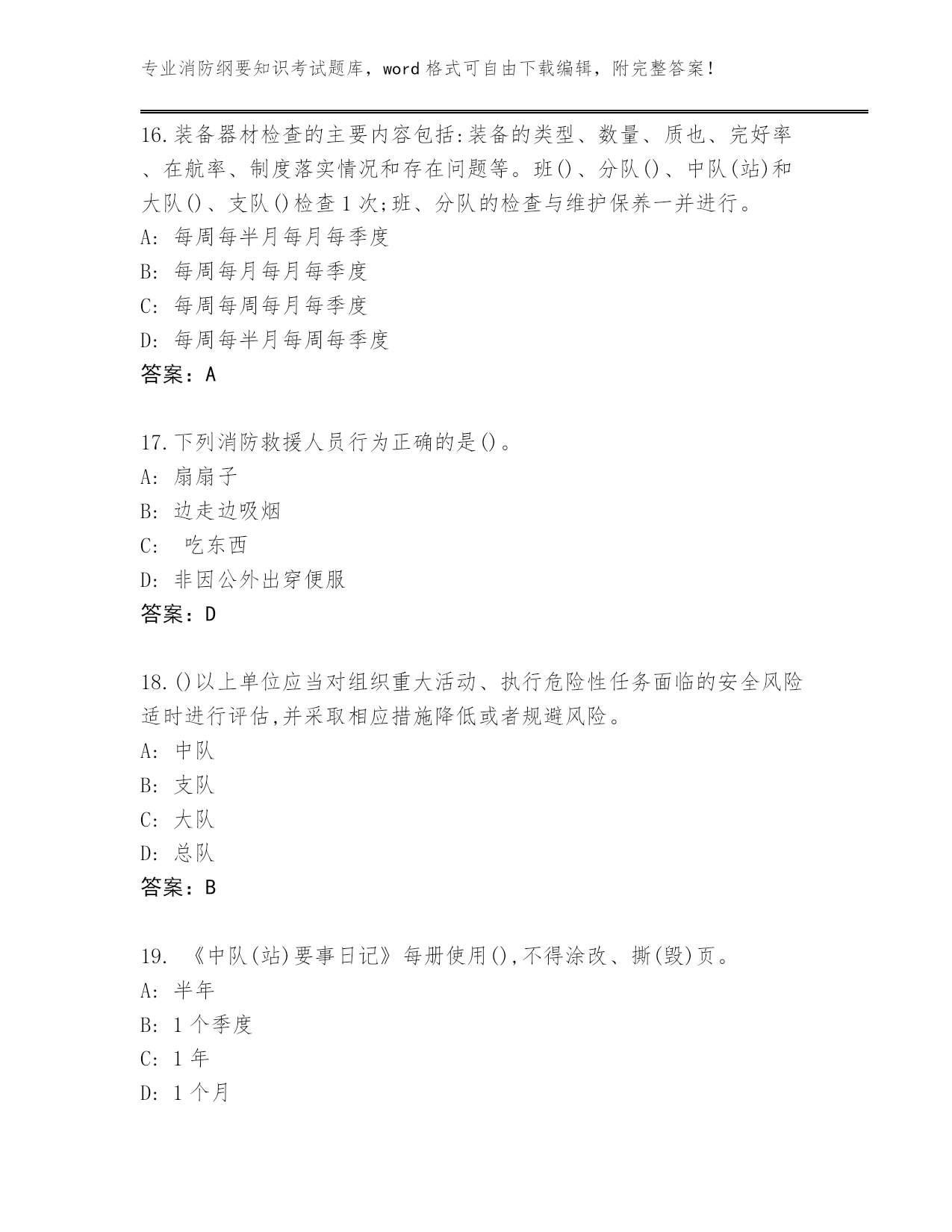 专业消防纲要知识考试题库，word 格式可自由下载编辑，附完整答案！

16.装备器材检查的主要内容包括:装备的类型、数量、质也、完好率、在航率、制度落实情况和存在问题等。班()、分队()、中队(站)和大队()、支队()检查 1 次;班、分队的检查与维护保养一并进行。
A: 每周每半月每月每季度
B: 每周每月每月每季度
C: 每周每周每月每季度
D: 每周每半月每周每季度
答案：A

17.下列消防救援人员行为正确的是()。
A: 扇扇子
B: 边走边吸烟
C: 吃东西
D: 非因公外出穿便服
答案：D

18.()以上单位应当对组织重大活动、执行危险性任务面临的安全风险适时进行评估,并采取相应措施降低或者规避风险。
A: 中队
B: 支队
C: 大队
D: 总队
答案：B

19. 《中队(站)要事日记》每册使用(),不得涂改、撕(毁)页。
A: 半年
B: 1 个季度
C: 1 年
D: 1 个月